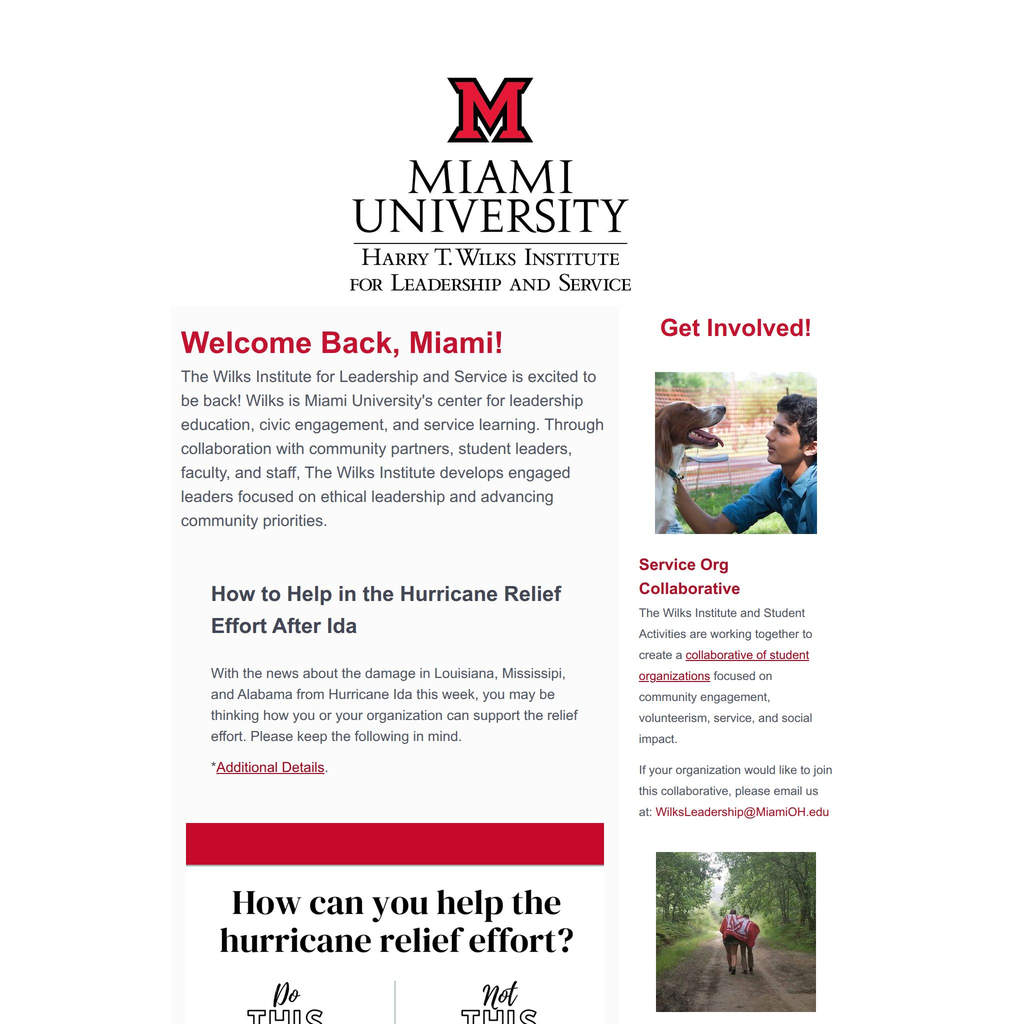 M
MIAMI UNIVERSITY
HARRY T. WILKS INSTITUTE FOR LEADERSHIP AND SERVICE

Welcome Back, Miami!
The Wilks Institute for Leadership and Service is excited to be back! Wilks is Miami University's center for leadership education, civic engagement, and service learning. Through collaboration with community partners, student leaders, faculty, and staff, The Wilks Institute develops engaged leaders focused on ethical leadership and advancing community priorities.

How to Help in the Hurricane Relief Effort After Ida

With the news about the damage in Louisiana, Mississipi, and Alabama from Hurricane Ida this week, you may be thinking how you or your organization can support the relief effort. Please keep the following in mind.

*Additional Details.

How can you help the hurricane relief effort?

Do THIS

Not THIS

Get Involved!

Service Org Collaborative
The Wilks Institute and Student Activities are working together to create a collaborative of student organizations focused on community engagement, volunteerism, service, and social impact.

If your organization would like to join this collaborative, please email us at: WilksLeadership@MiamiOH.edu